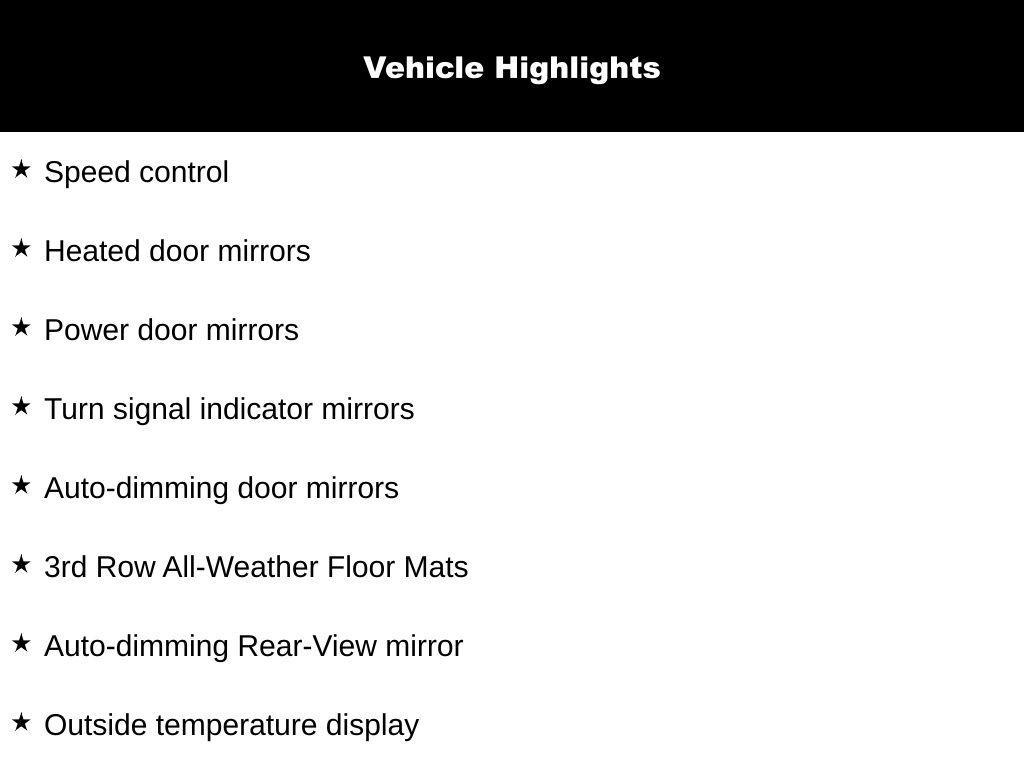 Vehicle Highlights

★ Speed control

★ Heated door mirrors

★ Power door mirrors

★ Turn signal indicator mirrors

★ Auto-dimming door mirrors

★ 3rd Row All-Weather Floor Mats

★ Auto-dimming Rear-View mirror

★ Outside temperature display